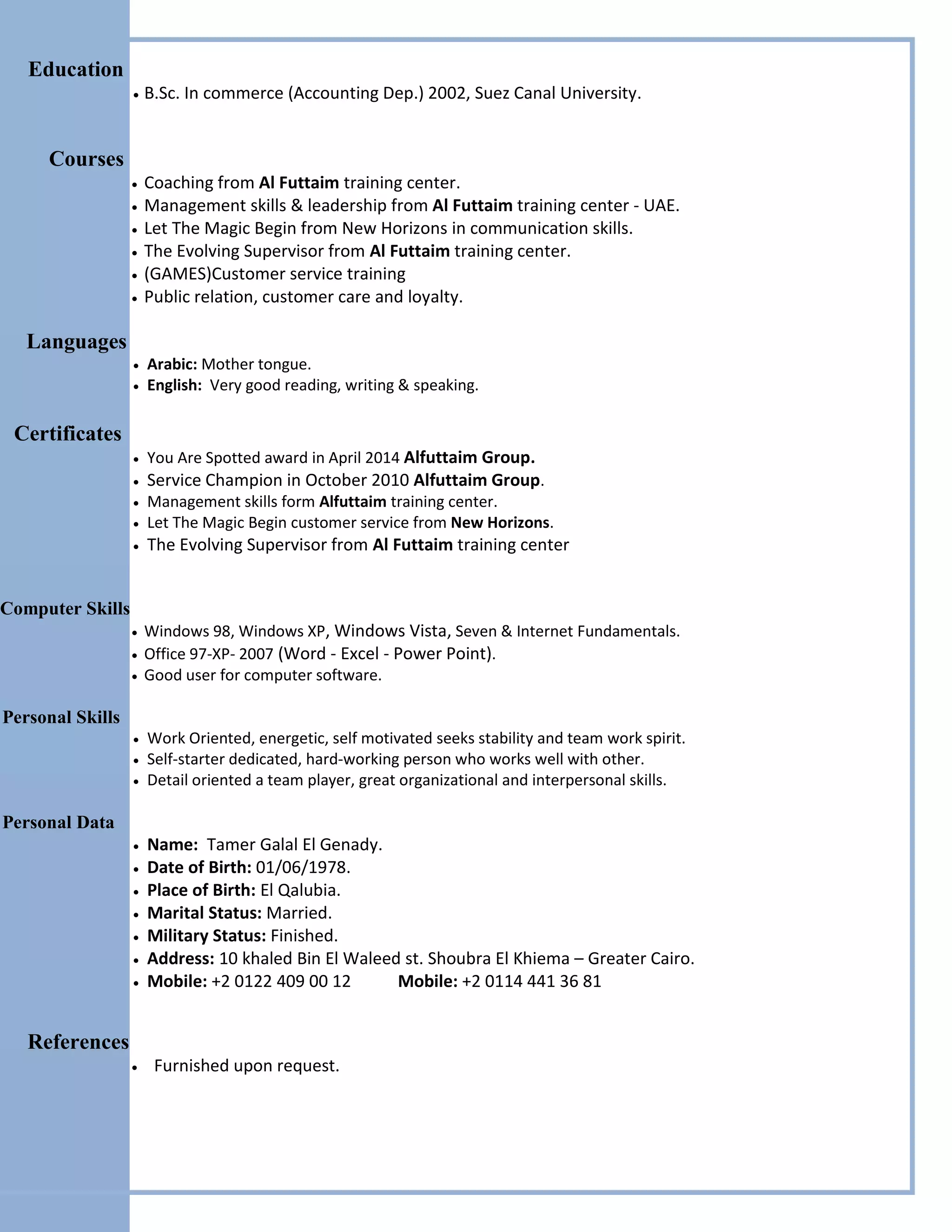 Education

• B.Sc. In commerce (Accounting Dep.) 2002, Suez Canal University.

Courses

• Coaching from Al Futtaim training center.
• Management skills & leadership from Al Futtaim training center - UAE.
• Let The Magic Begin from New Horizons in communication skills.
• The Evolving Supervisor from Al Futtaim training center.
• (GAMES)Customer service training
• Public relation, customer care and loyalty.

Languages

• Arabic: Mother tongue.
• English: Very good reading, writing & speaking.

Certificates

• You Are Spotted award in April 2014 Alfuttaim Group.
• Service Champion in October 2010 Alfuttaim Group.
• Management skills form Alfuttaim training center.
• Let The Magic Begin customer service from New Horizons.
• The Evolving Supervisor from Al Futtaim training center

Computer Skills

• Windows 98, Windows XP, Windows Vista, Seven & Internet Fundamentals.
• Office 97-XP- 2007 (Word - Excel - Power Point).
• Good user for computer software.

Personal Skills

• Work Oriented, energetic, self motivated seeks stability and team work spirit.
• Self-starter dedicated, hard-working person who works well with other.
• Detail oriented a team player, great organizational and interpersonal skills.

Personal Data

• Name: Tamer Galal El Genady.
• Date of Birth: 01/06/1978.
• Place of Birth: El Qalubia.
• Marital Status: Married.
• Military Status: Finished.
• Address: 10 khaled Bin El Waleed st. Shoubra El Khiema – Greater Cairo.
• Mobile: +2 0122 409 00 12 Mobile: +2 0114 441 36 81

References

• Furnished upon request.